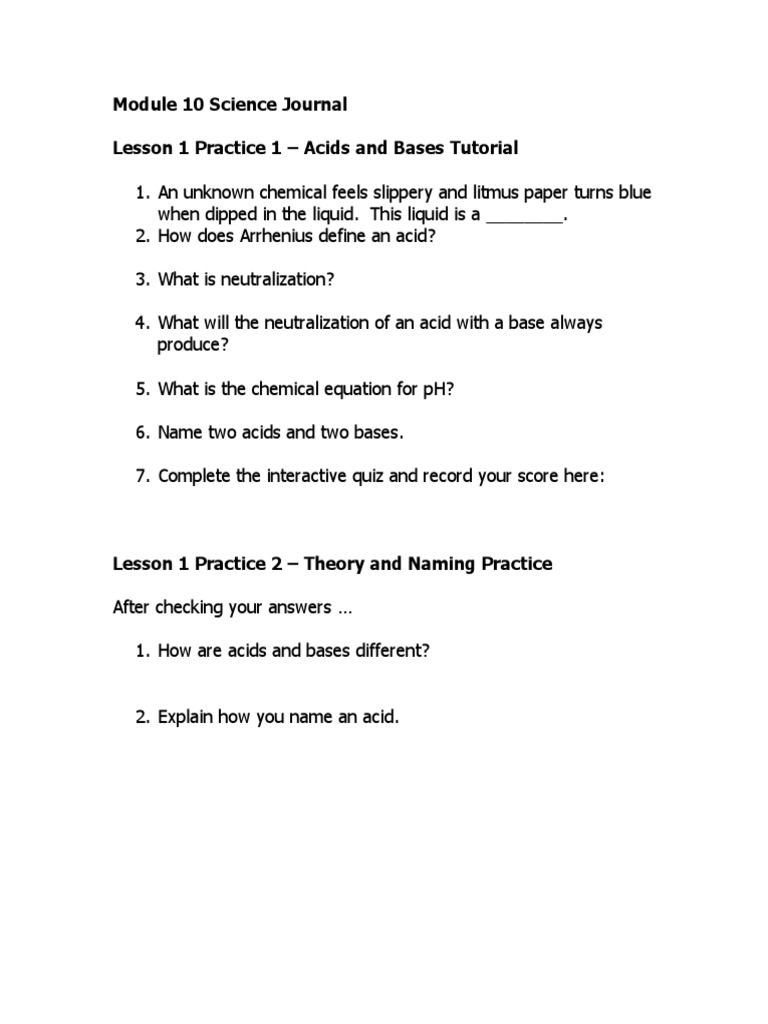 Module 10 Science Journal

Lesson 1 Practice 1 – Acids and Bases Tutorial

1. An unknown chemical feels slippery and litmus paper turns blue when dipped in the liquid. This liquid is a ________.
2. How does Arrhenius define an acid?

3. What is neutralization?

4. What will the neutralization of an acid with a base always produce?

5. What is the chemical equation for pH?

6. Name two acids and two bases.

7. Complete the interactive quiz and record your score here:

Lesson 1 Practice 2 – Theory and Naming Practice

After checking your answers …

1. How are acids and bases different?

2. Explain how you name an acid.